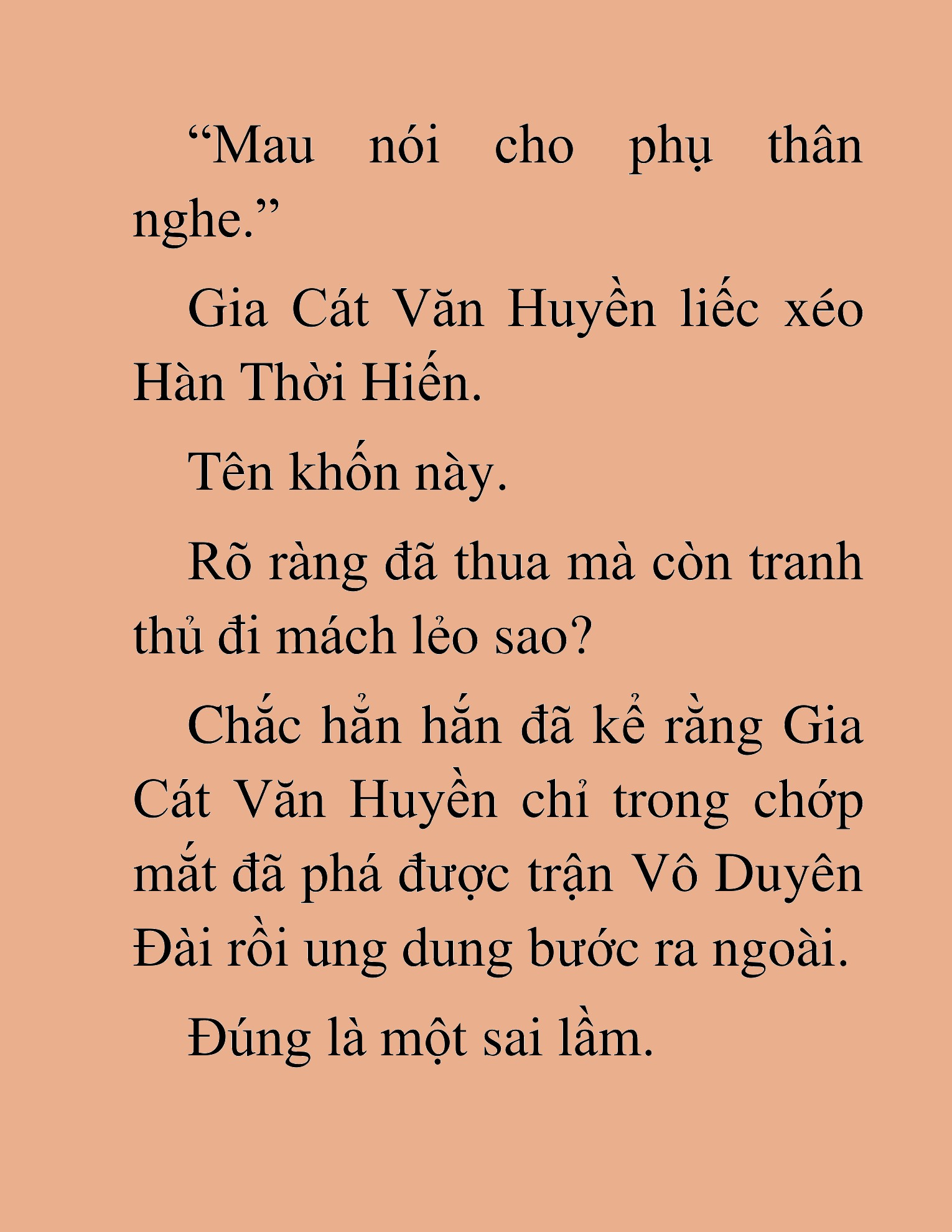 “Mau nói cho phụ thân nghe.”

Gia Cát Văn Huyền liếc xéo Hàn Thời Hiến.

Tên khốn này.

Rõ ràng đã thua mà còn tranh thủ đi mách lẻo sao?

Chắc hẳn hắn đã kể rằng Gia Cát Văn Huyền chỉ trong chớp mắt đã phá được trận Vô Duyên Đài rồi ung dung bước ra ngoài.

Đúng là một sai lầm.